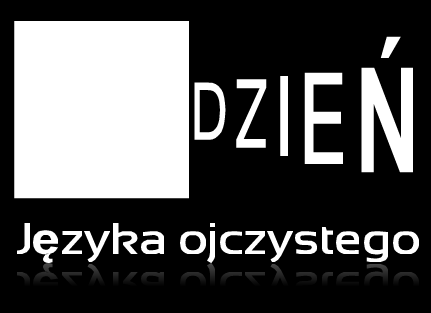 DZIEŃ

Języka ojczystego